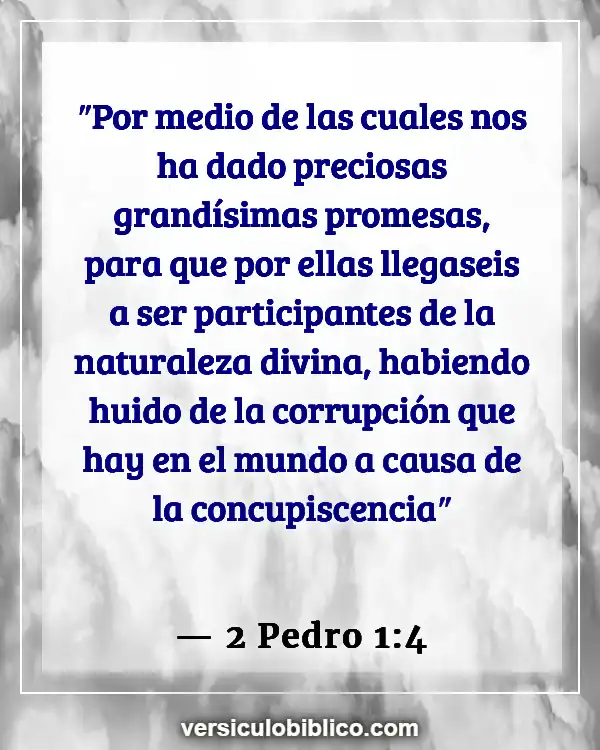 "Por medio de las cuales nos ha dado preciosas grandísimas promesas, para que por ellas llegaseis a ser participantes de la naturaleza divina, habiendo huido de la corrupción que hay en el mundo a causa de la concupiscencia"

— 2 Pedro 1:4

versiculobiblico.com